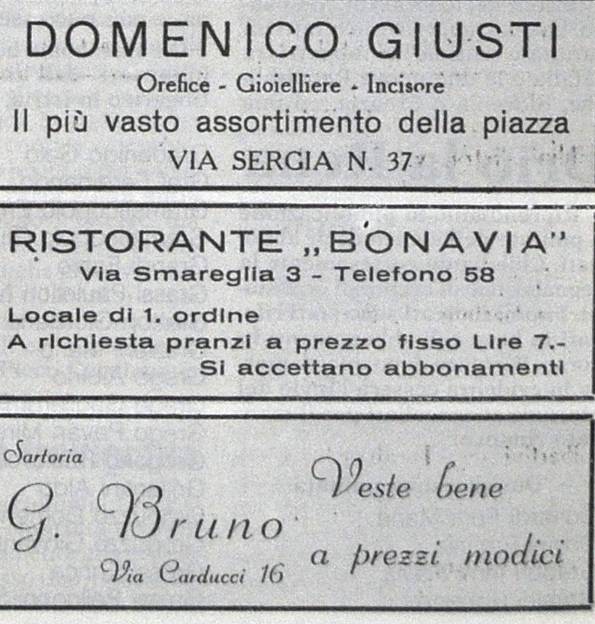 DOMENICO GIUSTI
Orefice - Gioielliere - Incisore
Il più vasto assortimento della piazza
VIA SERGIA N. 37

RISTORANTE „BONAVIA"
Via Smareglia 3 - Telefono 58
Locale di 1. ordine
A richiesta pranzi a prezzo fisso Lire 7.-
Si accettano abbonamenti

Sartoria
G. Bruno
Via Carducci 16
Veste bene
a prezzi modici